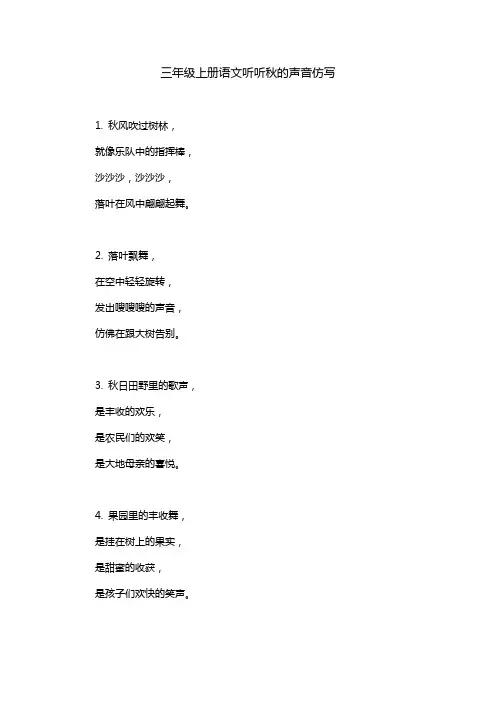 三年级上册语文听听秋的声音仿写

1. 秋风吹过树林，
就像乐队中的指挥棒，
沙沙沙，沙沙沙，
落叶在风中翩翩起舞。

2. 落叶飘舞，
在空中轻轻旋转，
发出嗖嗖嗖的声音，
仿佛在跟大树告别。

3. 秋日田野里的歌声，
是丰收的欢乐，
是农民们的欢笑，
是大地母亲的喜悦。

4. 果园里的丰收舞，
是挂在树上的果实，
是甜蜜的收获，
是孩子们欢快的笑声。